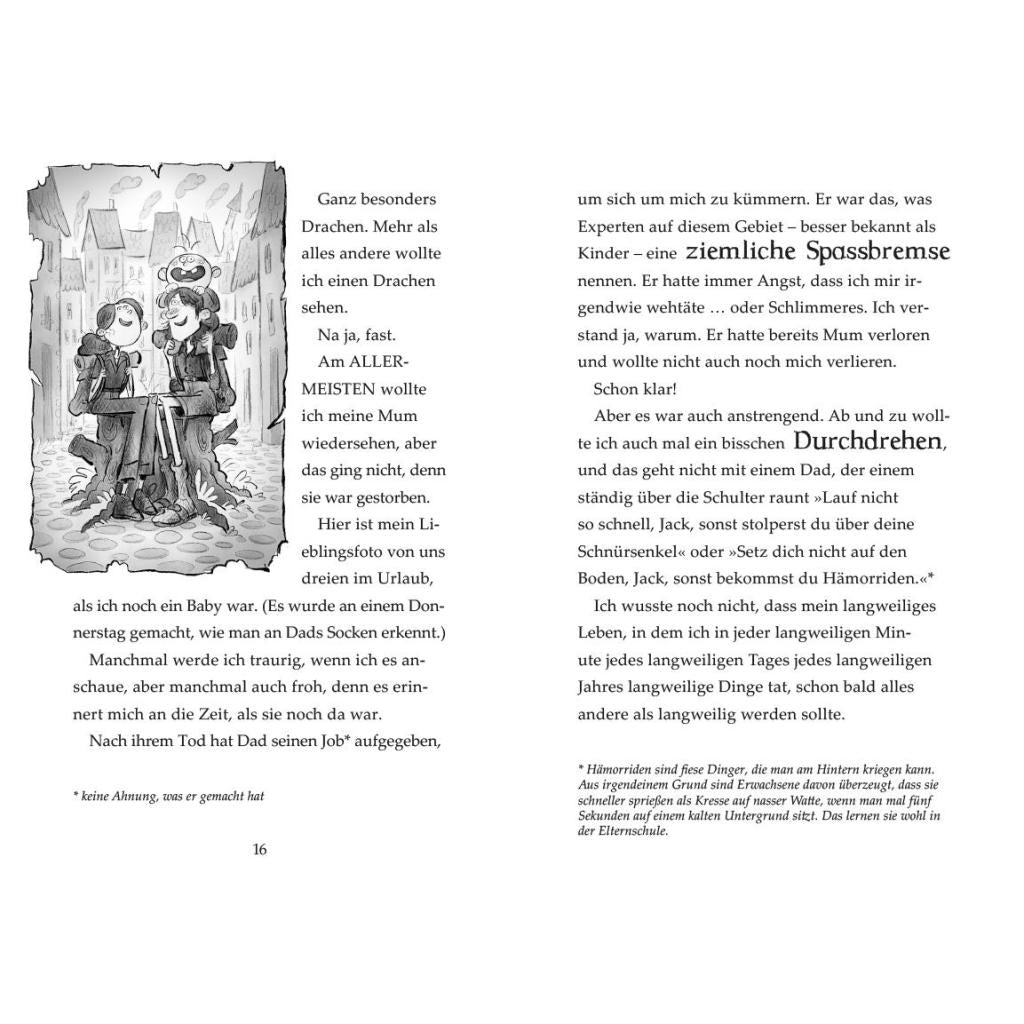 Ganz besonders Drachen. Mehr als alles andere wollte ich einen Drachen sehen.

Na ja, fast.

Am ALLERMEISTEN wollte ich meine Mum wiedersehen, aber das ging nicht, denn sie war gestorben.

Hier ist mein Lieblingsfoto von uns dreien im Urlaub, als ich noch ein Baby war. (Es wurde an einem Donnerstag gemacht, wie man an Dads Socken erkennt.)

Manchmal werde ich traurig, wenn ich es anschaue, aber manchmal auch froh, denn es erinnert mich an die Zeit, als sie noch da war.

Nach ihrem Tod hat Dad seinen Job* aufgegeben,

* keine Ahnung, was er gemacht hat

16

um sich um mich zu kümmern. Er war das, was Experten auf diesem Gebiet – besser bekannt als Kinder – eine ziemliche Spassbremse nennen. Er hatte immer Angst, dass ich mir irgendwie wehtäte … oder Schlimmeres. Ich verstand ja, warum. Er hatte bereits Mum verloren und wollte nicht auch noch mich verlieren.

Schon klar!

Aber es war auch anstrengend. Ab und zu wollte ich auch mal ein bisschen Durchdrehen, und das geht nicht mit einem Dad, der einem ständig über die Schulter raunt »Lauf nicht so schnell, Jack, sonst stolperst du über deine Schnürsenkel« oder »Setz dich nicht auf den Boden, Jack, sonst bekommst du Hämorriden.«*

Ich wusste noch nicht, dass mein langweiliges Leben, in dem ich in jeder langweiligen Minute jedes langweiligen Tages jedes langweiligen Jahres langweilige Dinge tat, schon bald alles andere als langweilig werden sollte.

* Hämorriden sind fiese Dinger, die man am Hintern kriegen kann. Aus irgendeinem Grund sind Erwachsene davon überzeugt, dass sie schneller sprießen als Kresse auf nasser Watte, wenn man mal fünf Sekunden auf einem kalten Untergrund sitzt. Das lernen sie wohl in der Elternschule.